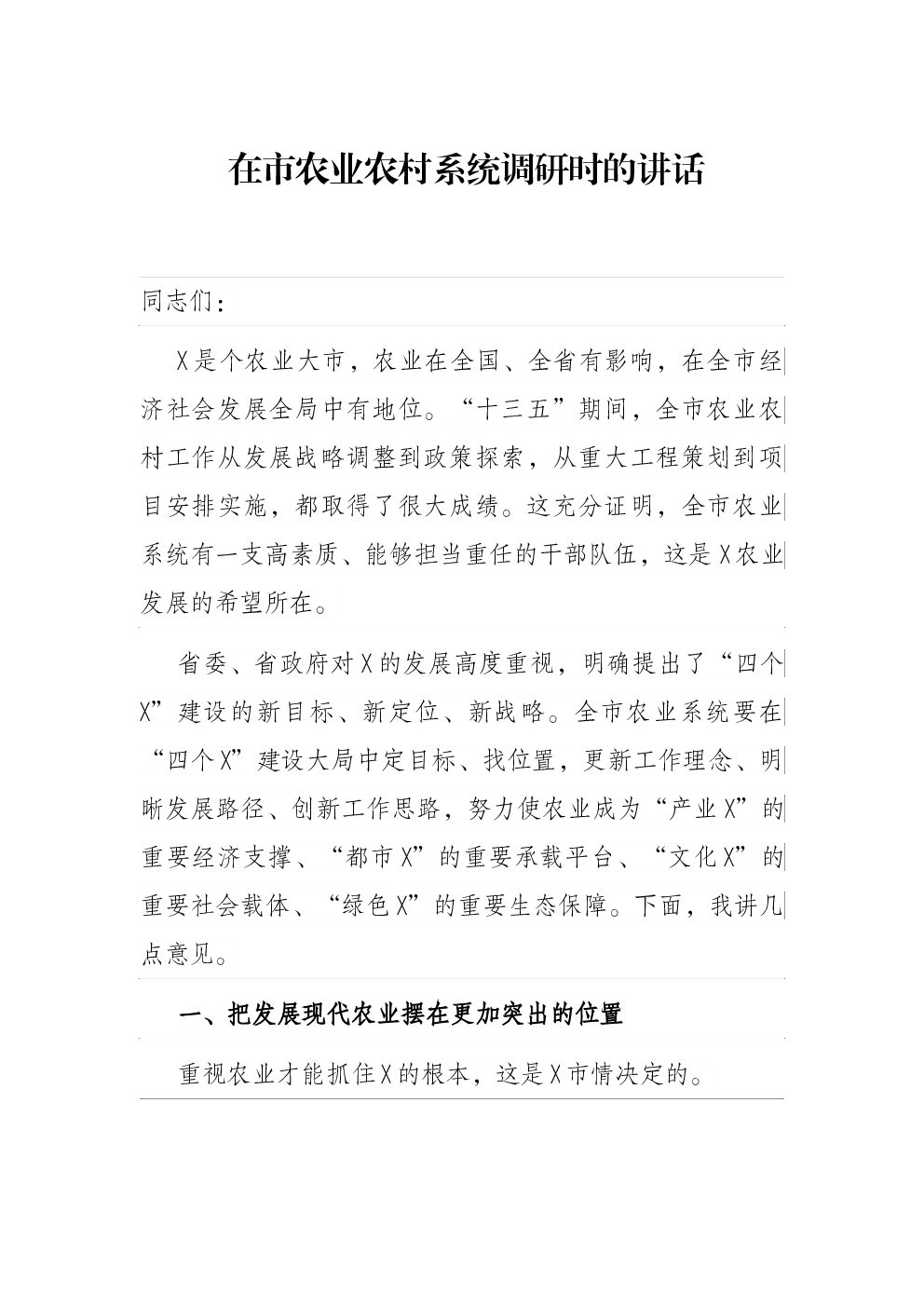 在市农业农村系统调研时的讲话

同志们：

X是个农业大市，农业在全国、全省有影响，在全市经济社会发展全局中有地位。“十三五”期间，全市农业农村工作从发展战略调整到政策探索，从重大工程策划到项目安排实施，都取得了很大成绩。这充分证明，全市农业系统有一支高素质、能够担当重任的干部队伍，这是X农业发展的希望所在。

省委、省政府对X的发展高度重视，明确提出了“四个X”建设的新目标、新定位、新战略。全市农业系统要在“四个X”建设大局中定目标、找位置，更新工作理念、明晰发展路径、创新工作思路，努力使农业成为“产业X”的重要经济支撑、“都市X”的重要承载平台、“文化X”的重要社会载体、“绿色X”的重要生态保障。下面，我讲几点意见。

一、把发展现代农业摆在更加突出的位置

重视农业才能抓住X的根本，这是X市情决定的。